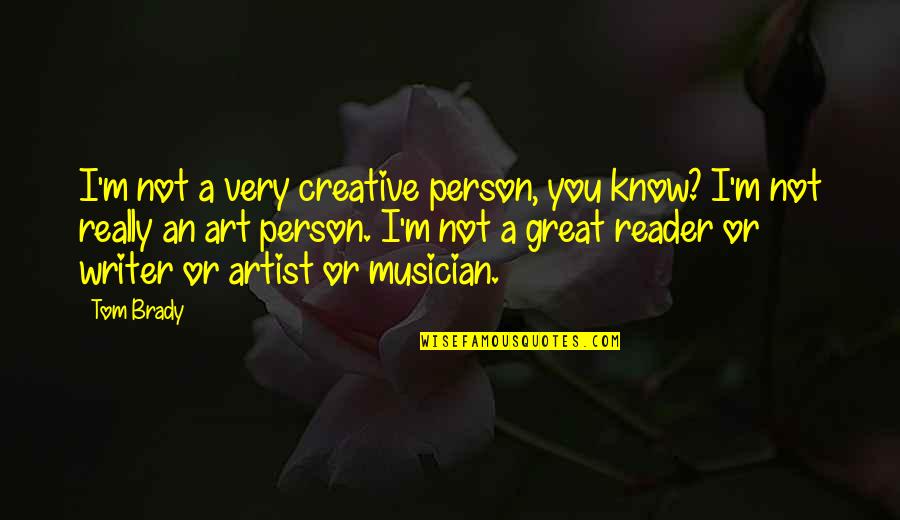 I'm not a very creative person, you know? I'm not really an art person. I'm not a great reader or writer or artist or musician.

Tom Brady

WISEFAMOUSQUOTES.COM